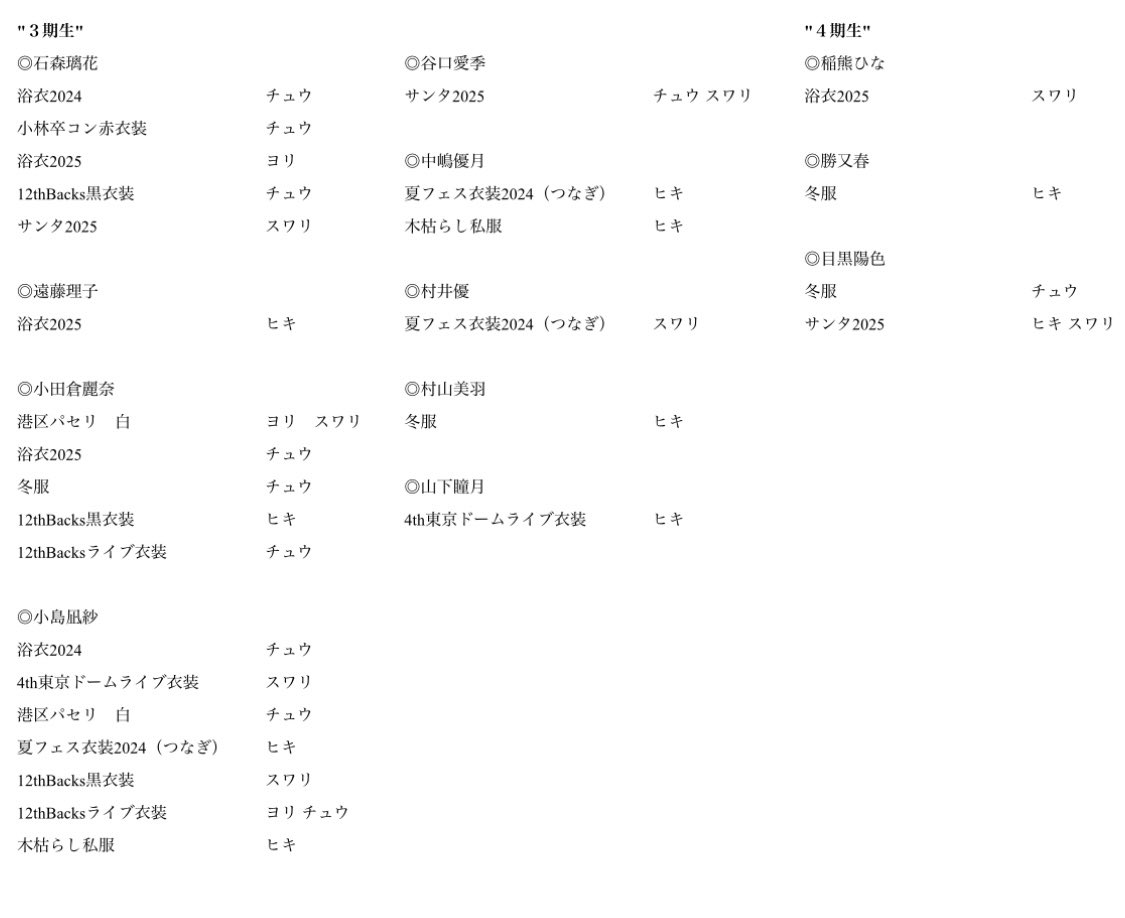 "３期生"

◎石森璃花
浴衣2024　チュウ
小林卒コン赤衣装　チュウ
浴衣2025　ヨリ
12thBacks黒衣装　チュウ
サンタ2025　スワリ

◎遠藤理子
浴衣2025　ヒキ

◎小田倉麗奈
港区パセリ　白　ヨリ　スワリ
浴衣2025　チュウ
冬服　チュウ
12thBacks黒衣装　ヒキ
12thBacksライブ衣装　チュウ

◎小島凪紗
浴衣2024　チュウ
4th東京ドームライブ衣装　スワリ
港区パセリ　白　チュウ
夏フェス衣装2024（つなぎ）　ヒキ
12thBacks黒衣装　スワリ
12thBacksライブ衣装　ヨリ チュウ
木枯らし私服　ヒキ

◎谷口愛季
サンタ2025　チュウ スワリ

◎中嶋優月
夏フェス衣装2024（つなぎ）　ヒキ
木枯らし私服　ヒキ

◎村井優
夏フェス衣装2024（つなぎ）　スワリ

◎村山美羽
冬服　ヒキ

◎山下瞳月
4th東京ドームライブ衣装　ヒキ

"４期生"

◎稲熊ひな
浴衣2025　スワリ

◎勝又春
冬服　ヒキ

◎目黒陽色
冬服　チュウ
サンタ2025　ヒキ スワリ